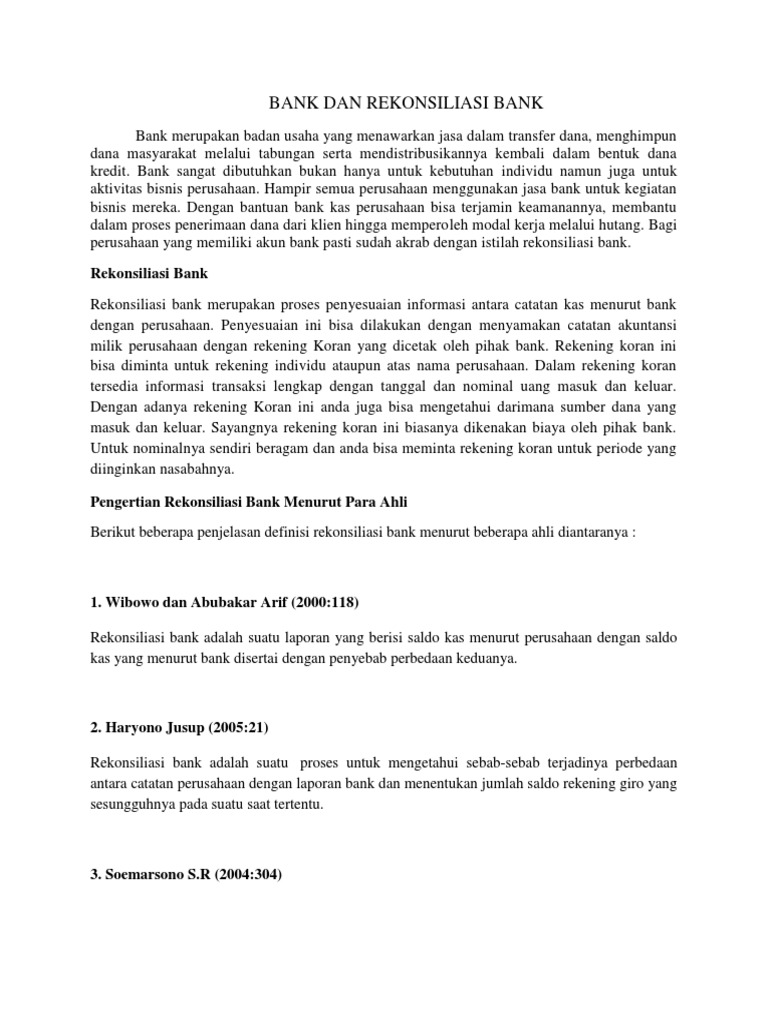 BANK DAN REKONSILIASI BANK

Bank merupakan badan usaha yang menawarkan jasa dalam transfer dana, menghimpun dana masyarakat melalui tabungan serta mendistribusikannya kembali dalam bentuk dana kredit. Bank sangat dibutuhkan bukan hanya untuk kebutuhan individu namun juga untuk aktivitas bisnis perusahaan. Hampir semua perusahaan menggunakan jasa bank untuk kegiatan bisnis mereka. Dengan bantuan bank kas perusahaan bisa terjamin keamanannya, membantu dalam proses penerimaan dana dari klien hingga memperoleh modal kerja melalui hutang. Bagi perusahaan yang memiliki akun bank pasti sudah akrab dengan istilah rekonsiliasi bank.

Rekonsiliasi Bank

Rekonsiliasi bank merupakan proses penyesuaian informasi antara catatan kas menurut bank dengan perusahaan. Penyesuaian ini bisa dilakukan dengan menyamakan catatan akuntansi milik perusahaan dengan rekening Koran yang dicetak oleh pihak bank. Rekening koran ini bisa diminta untuk rekening individu ataupun atas nama perusahaan. Dalam rekening koran tersedia informasi transaksi lengkap dengan tanggal dan nominal uang masuk dan keluar. Dengan adanya rekening Koran ini anda juga bisa mengetahui darimana sumber dana yang masuk dan keluar. Sayangnya rekening koran ini biasanya dikenakan biaya oleh pihak bank. Untuk nominalnya sendiri beragam dan anda bisa meminta rekening koran untuk periode yang diinginkan nasabahnya.

Pengertian Rekonsiliasi Bank Menurut Para Ahli

Berikut beberapa penjelasan definisi rekonsiliasi bank menurut beberapa ahli diantaranya :

1. Wibowo dan Abubakar Arif (2000:118)

Rekonsiliasi bank adalah suatu laporan yang berisi saldo kas menurut perusahaan dengan saldo kas yang menurut bank disertai dengan penyebab perbedaan keduanya.

2. Haryono Jusup (2005:21)

Rekonsiliasi bank adalah suatu proses untuk mengetahui sebab-sebab terjadinya perbedaan antara catatan perusahaan dengan laporan bank dan menentukan jumlah saldo rekening giro yang sesungguhnya pada suatu saat tertentu.

3. Soemarsono S.R (2004:304)